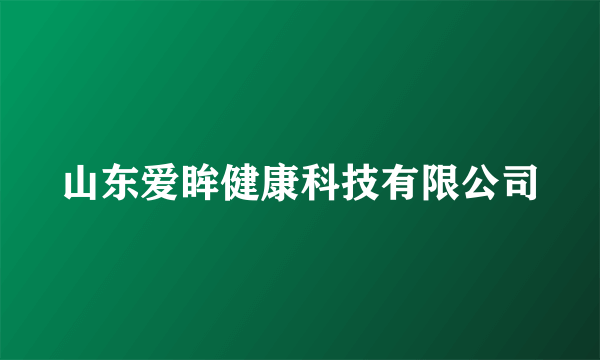 山东爱眸健康科技有限公司